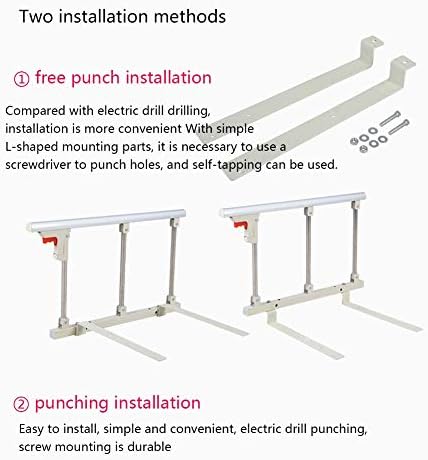 Two installation methods

① free punch installation

Compared with electric drill drilling, installation is more convenient With simple L-shaped mounting parts, it is necessary to use a screwdriver to punch holes, and self-tapping can be used.

② punching installation

Easy to install, simple and convenient, electric drill punching, screw mounting is durable